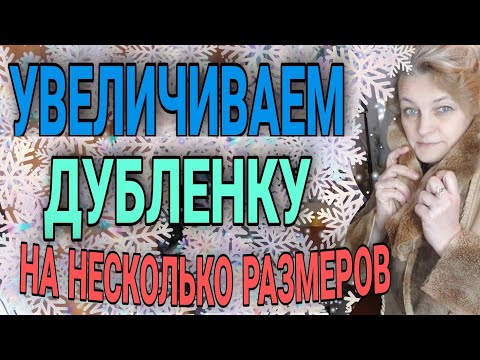 УВЕЛИЧИВАЕМ ДУБЛЕНКУ НА НЕСКОЛЬКО РАЗМЕРОВ